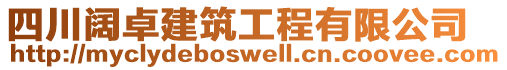 四川阔卓建筑工程有限公司
http://myclydeboswell.cn.coovee.com